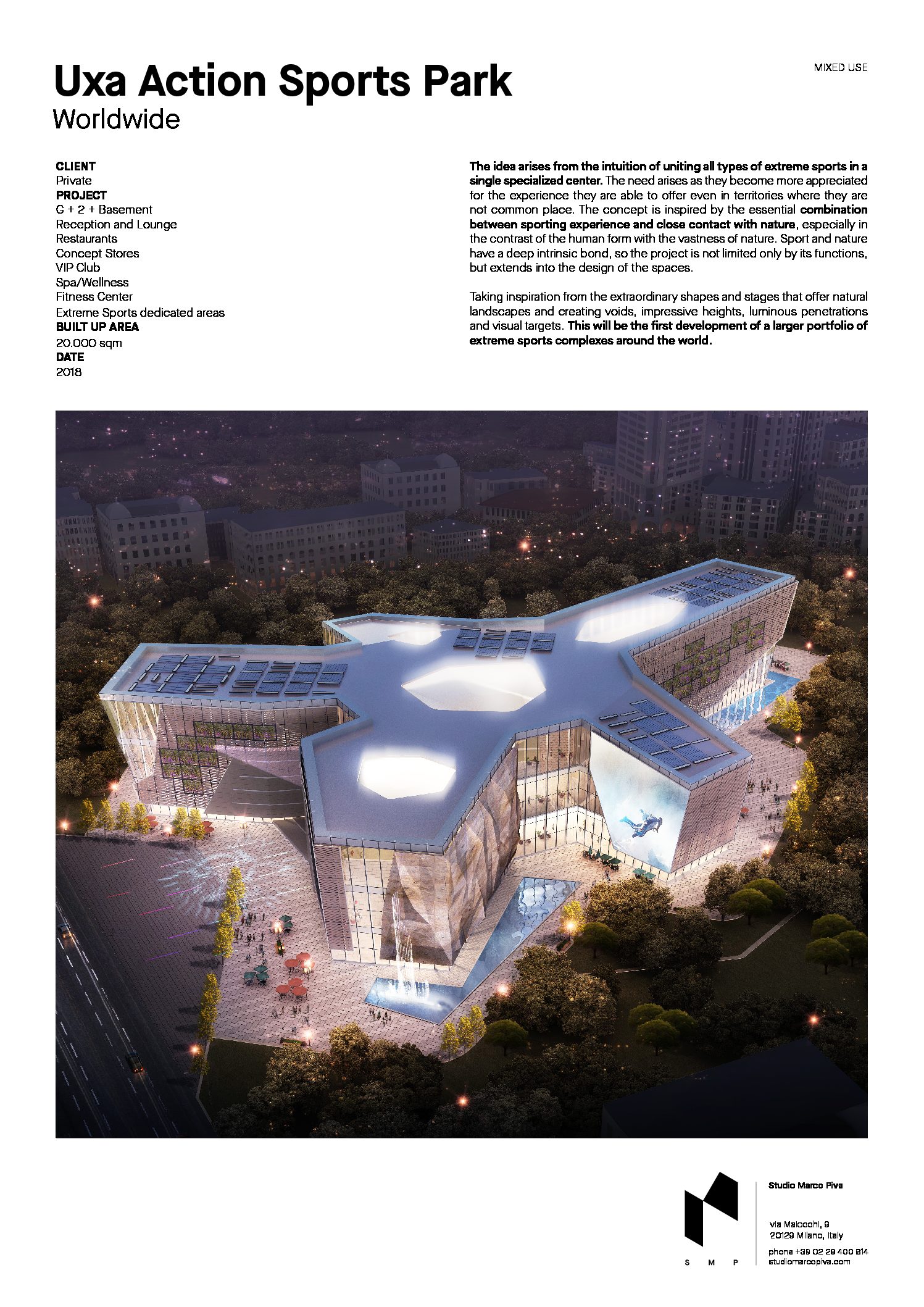 Uxa Action Sports Park
Worldwide

MIXED USE

CLIENT
Private
PROJECT
G + 2 + Basement
Reception and Lounge
Restaurants
Concept Stores
VIP Club
Spa/Wellness
Fitness Center
Extreme Sports dedicated areas
BUILT UP AREA
20.000 sqm
DATE
2018

The idea arises from the intuition of uniting all types of extreme sports in a single specialized center. The need arises as they become more appreciated for the experience they are able to offer even in territories where they are not common place. The concept is inspired by the essential combination between sporting experience and close contact with nature, especially in the contrast of the human form with the vastness of nature. Sport and nature have a deep intrinsic bond, so the project is not limited only by its functions, but extends into the design of the spaces.

Taking inspiration from the extraordinary shapes and stages that offer natural landscapes and creating voids, impressive heights, luminous penetrations and visual targets. This will be the first development of a larger portfolio of extreme sports complexes around the world.

S M P

Studio Marco Piva

via Maiocchi, 9
20129 Milano, Italy

phone +39 02 29 400 814
studiomarcopiva.com